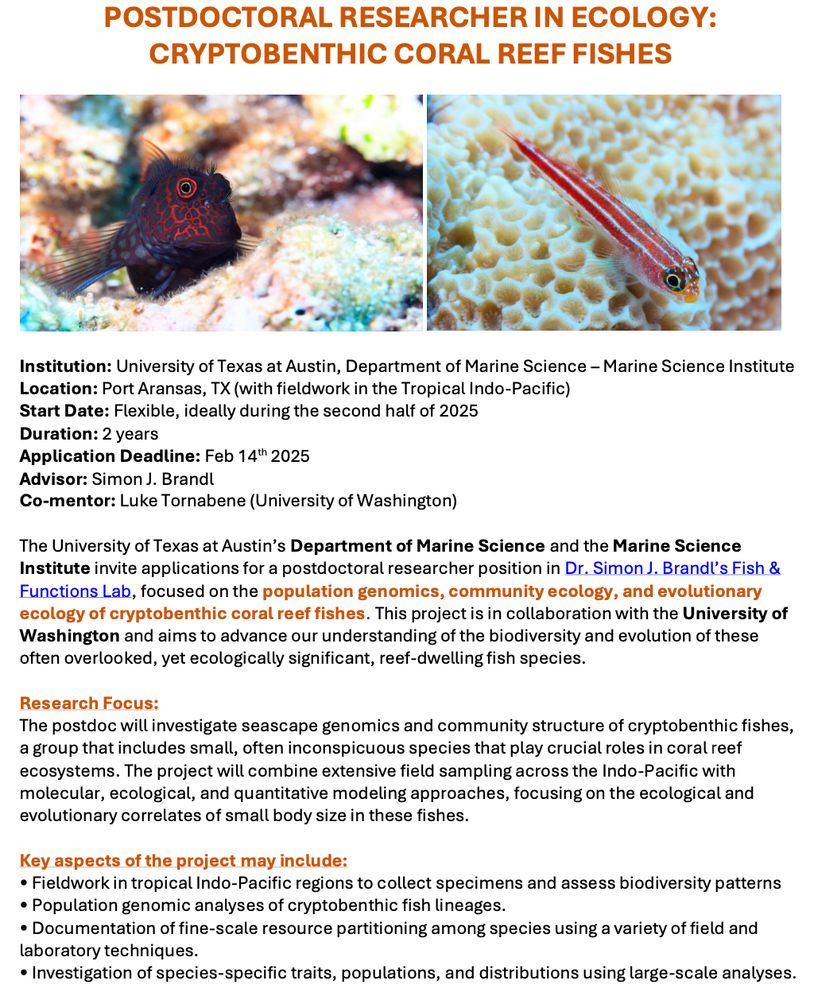 POSTDOCTORAL RESEARCHER IN ECOLOGY: CRYPTOBENTHIC CORAL REEF FISHES

Institution: University of Texas at Austin, Department of Marine Science – Marine Science Institute
Location: Port Aransas, TX (with fieldwork in the Tropical Indo-Pacific)
Start Date: Flexible, ideally during the second half of 2025
Duration: 2 years
Application Deadline: Feb 14$^{th}$ 2025
Advisor: Simon J. Brandl
Co-mentor: Luke Tornabene (University of Washington)

The University of Texas at Austin's Department of Marine Science and the Marine Science Institute invite applications for a postdoctoral researcher position in Dr. Simon J. Brandl's Fish & Functions Lab, focused on the population genomics, community ecology, and evolutionary ecology of cryptobenthic coral reef fishes. This project is in collaboration with the University of Washington and aims to advance our understanding of the biodiversity and evolution of these often overlooked, yet ecologically significant, reef-dwelling fish species.

Research Focus:
The postdoc will investigate seascape genomics and community structure of cryptobenthic fishes, a group that includes small, often inconspicuous species that play crucial roles in coral reef ecosystems. The project will combine extensive field sampling across the Indo-Pacific with molecular, ecological, and quantitative modeling approaches, focusing on the ecological and evolutionary correlates of small body size in these fishes.

Key aspects of the project may include:
• Fieldwork in tropical Indo-Pacific regions to collect specimens and assess biodiversity patterns
• Population genomic analyses of cryptobenthic fish lineages.
• Documentation of fine-scale resource partitioning among species using a variety of field and laboratory techniques.
• Investigation of species-specific traits, populations, and distributions using large-scale analyses.